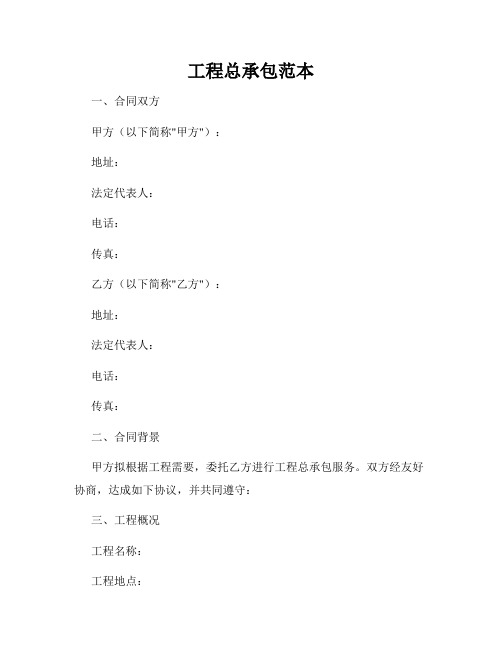 工程总承包范本

一、合同双方

甲方（以下简称"甲方"）：

地址：

法定代表人：

电话：

传真：

乙方（以下简称"乙方"）：

地址：

法定代表人：

电话：

传真：

二、合同背景

甲方拟根据工程需要，委托乙方进行工程总承包服务。双方经友好协商，达成如下协议，并共同遵守：

三、工程概况

工程名称：

工程地点：